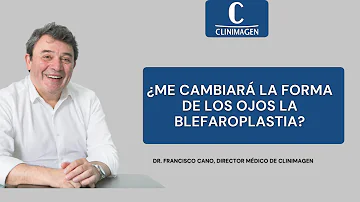 C
CLINIMAGEN

¿ME CAMBIARÁ LA FORMA DE LOS OJOS LA BLEFAROPLASTIA?

DR. FRANCISCO CANO, DIRECTOR MÉDICO DE CLINIMAGEN